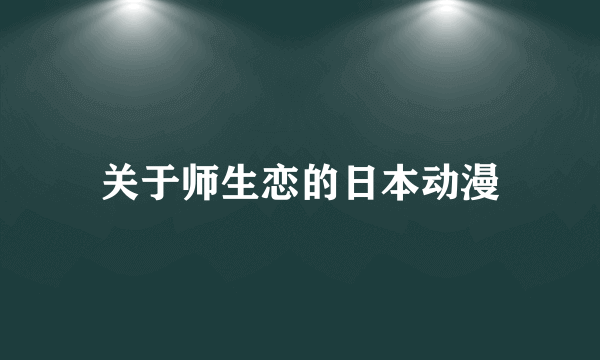 关于师生恋的日本动漫